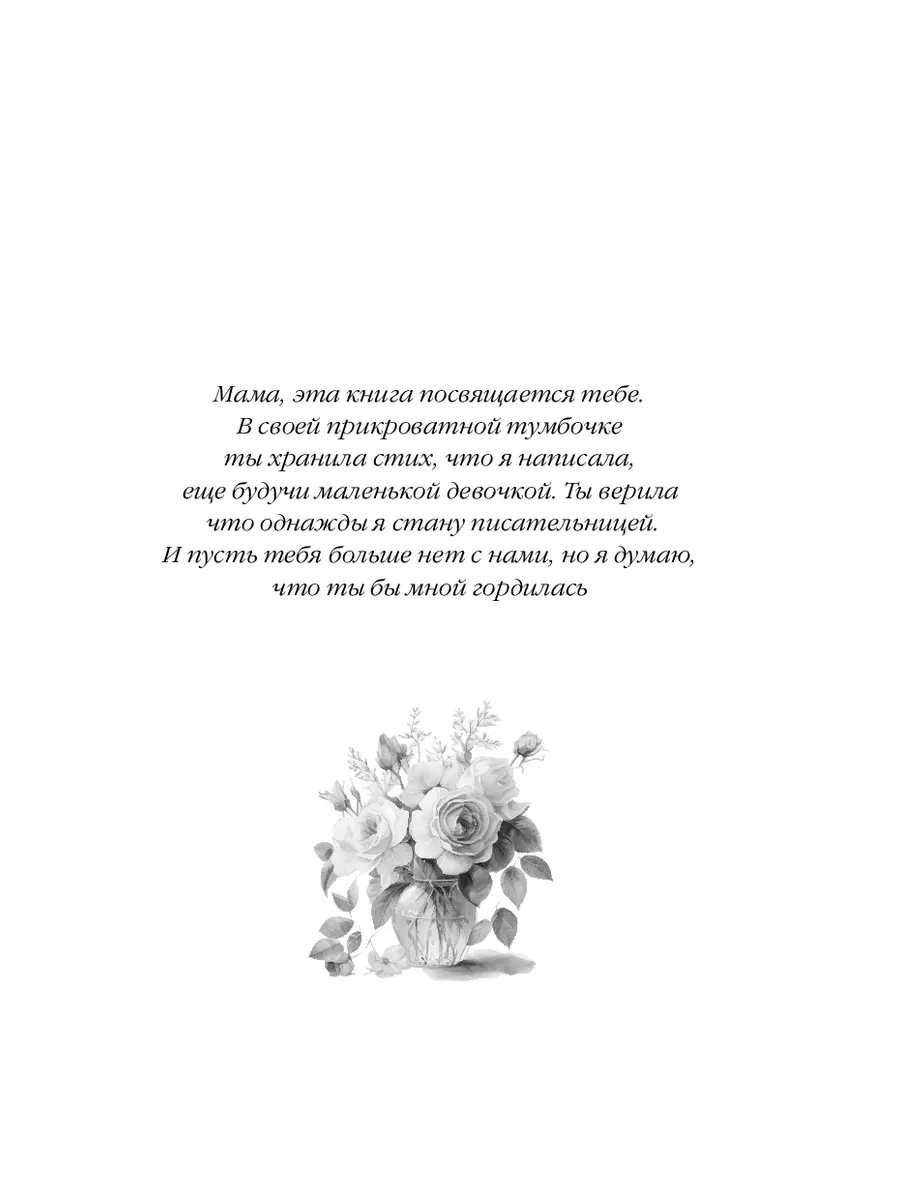 Мама, эта книга посвящается тебе. В своей прикроватной тумбочке ты хранила стих, что я написала, еще будучи маленькой девочкой. Ты верила что однажды я стану писательницей. И пусть тебя больше нет с нами, но я думаю, что ты бы мной гордилась